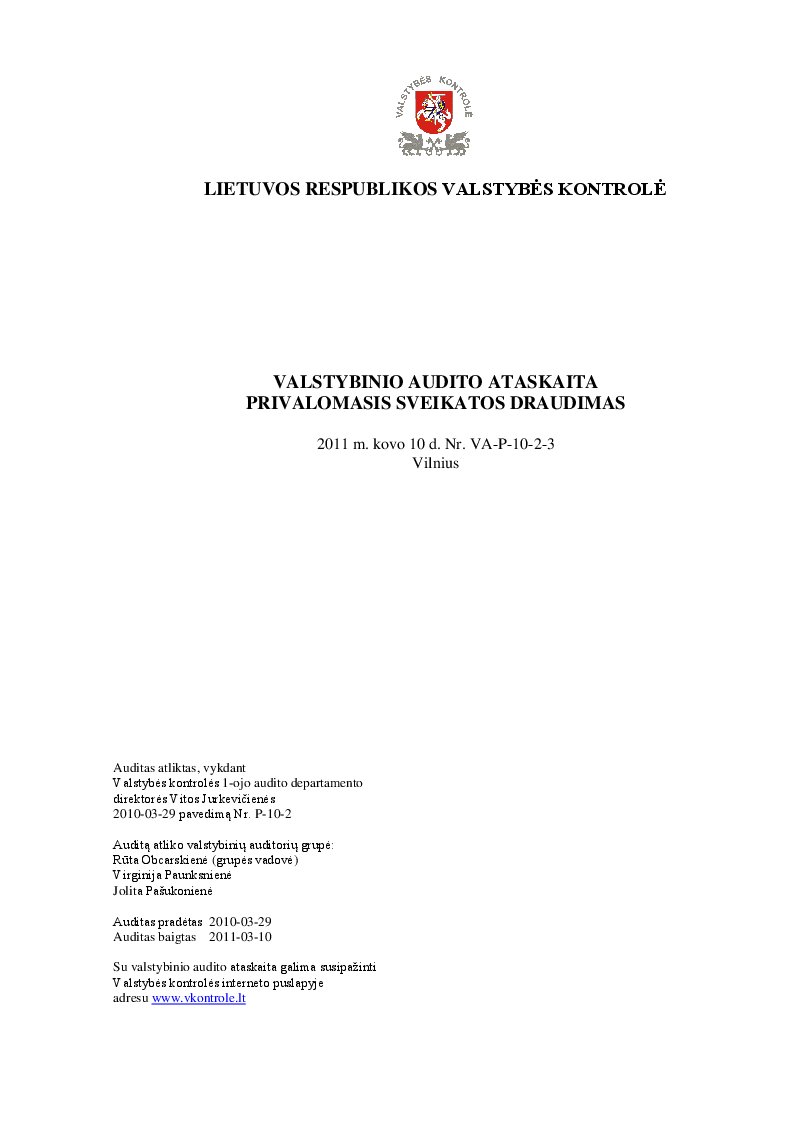 VALSTYBĖS KONTROLĖ

LIETUVOS RESPUBLIKOS VALSTYBĖS KONTROLĖ

VALSTYBINIO AUDITO ATASKAITA
PRIVALOMASIS SVEIKATOS DRAUDIMAS

2011 m. kovo 10 d. Nr. VA-P-10-2-3
Vilnius

Auditas atliktas, vykdant
Valstybės kontrolės 1-ojo audito departamento
direktorės Vitos Jurkevičienės
2010-03-29 pavedimą Nr. P-10-2

Auditą atliko valstybinių auditorių grupė:
Rūta Obcarskienė (grupės vadovė)
Virginija Paunksnienė
Jolita Pašukonienė

Auditas pradėtas 2010-03-29
Auditas baigtas 2011-03-10

Su valstybinio audito ataskaita galima susipažinti
Valstybės kontrolės interneto puslapyje
adresu www.vkontrole.lt